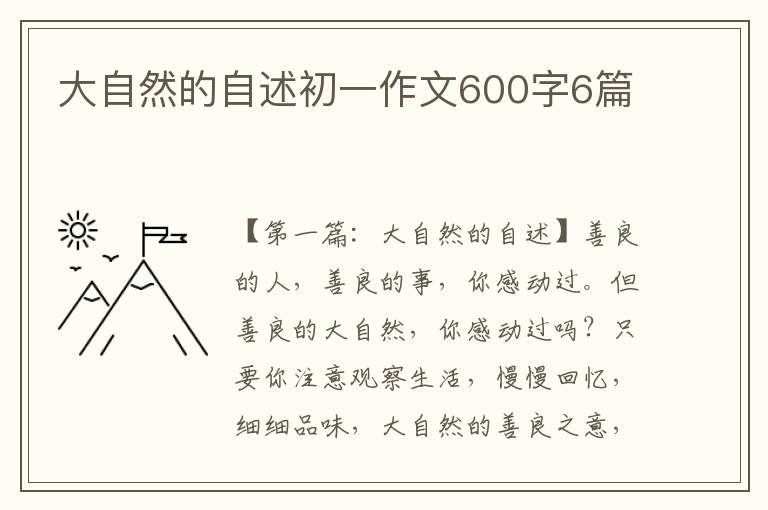 大自然的自述初一作文600字6篇

【第一篇：大自然的自述】善良的人，善良的事，你感动过。但善良的大自然，你感动过吗？只要你注意观察生活，慢慢回忆，细细品味，大自然的善良之意，